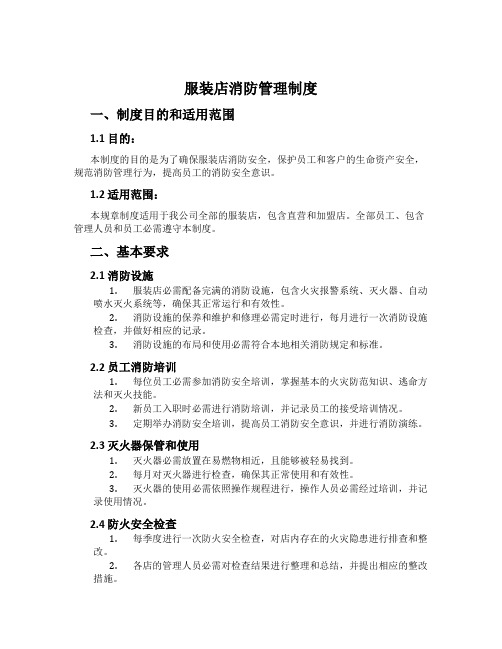 服装店消防管理制度

一、制度目的和适用范围

1.1 目的：

本制度的目的是为了确保服装店消防安全，保护员工和客户的生命资产安全，规范消防管理行为，提高员工的消防安全意识。

1.2 适用范围：

本规章制度适用于我公司全部的服装店，包含直营和加盟店。全部员工、包含管理人员和员工必需遵守本制度。

二、基本要求

2.1 消防设施

1. 服装店必需配备完满的消防设施，包含火灾报警系统、灭火器、自动喷水灭火系统等，确保其正常运行和有效性。

2. 消防设施的保养和维护和修理必需定时进行，每月进行一次消防设施检查，并做好相应的记录。

3. 消防设施的布局和使用必需符合本地相关消防规定和标准。

2.2 员工消防培训

1. 每位员工必需参加消防安全培训，掌握基本的火灾防范知识、逃命方法和灭火技能。

2. 新员工入职时必需进行消防培训，并记录员工的接受培训情况。

3. 定期举办消防安全培训，提高员工消防安全意识，并进行消防演练。

2.3 灭火器保管和使用

1. 灭火器必需放置在易燃物相近，且能够被轻易找到。

2. 每月对灭火器进行检查，确保其正常使用和有效性。

3. 灭火器的使用必需依照操作规程进行，操作人员必需经过培训，并记录使用情况。

2.4 防火安全检查

1. 每季度进行一次防火安全检查，对店内存在的火灾隐患进行排查和整改。

2. 各店的管理人员必需对检查结果进行整理和总结，并提出相应的整改措施。